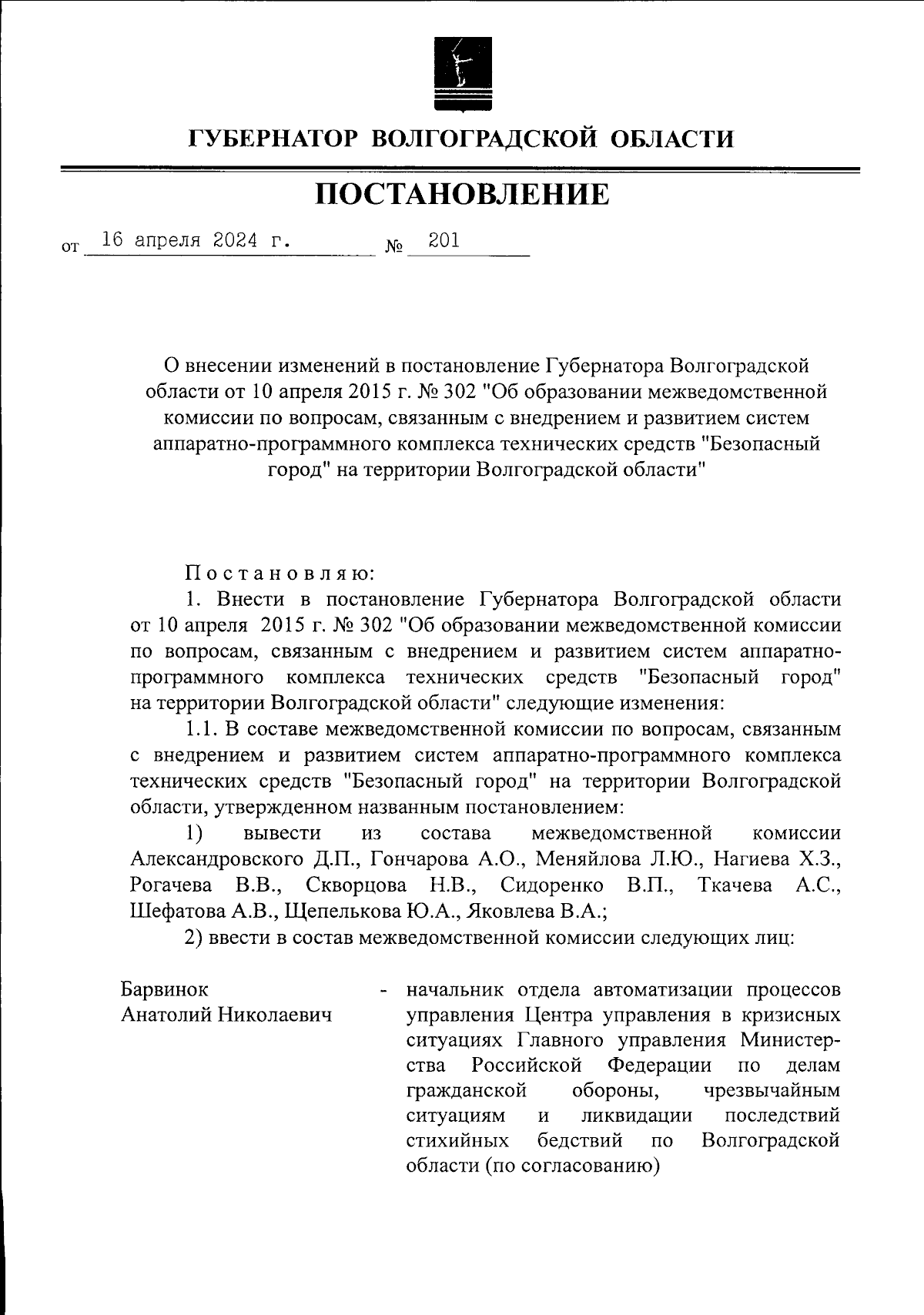 ГУБЕРНАТОР ВОЛГОГРАДСКОЙ ОБЛАСТИ

ПОСТАНОВЛЕНИЕ

от 16 апреля 2024 г. № 201

О внесении изменений в постановление Губернатора Волгоградской области от 10 апреля 2015 г. № 302 "Об образовании межведомственной комиссии по вопросам, связанным с внедрением и развитием систем аппаратно-программного комплекса технических средств "Безопасный город" на территории Волгоградской области"

Постановляю:

1. Внести в постановление Губернатора Волгоградской области от 10 апреля 2015 г. № 302 "Об образовании межведомственной комиссии по вопросам, связанным с внедрением и развитием систем аппаратно-программного комплекса технических средств "Безопасный город" на территории Волгоградской области" следующие изменения:

1.1. В составе межведомственной комиссии по вопросам, связанным с внедрением и развитием систем аппаратно-программного комплекса технических средств "Безопасный город" на территории Волгоградской области, утвержденном названным постановлением:

1) вывести из состава межведомственной комиссии Александровского Д.П., Гончарова А.О., Меняйлова Л.Ю., Нагиева Х.З., Рогачева В.В., Скворцова Н.В., Сидоренко В.П., Ткачева А.С., Шефатова А.В., Щепелькова Ю.А., Яковлева В.А.;

2) ввести в состав межведомственной комиссии следующих лиц:

Барвинок Анатолий Николаевич - начальник отдела автоматизации процессов управления Центра управления в кризисных ситуациях Главного управления Министерства Российской Федерации по делам гражданской обороны, чрезвычайным ситуациям и ликвидации последствий стихийных бедствий по Волгоградской области (по согласованию)